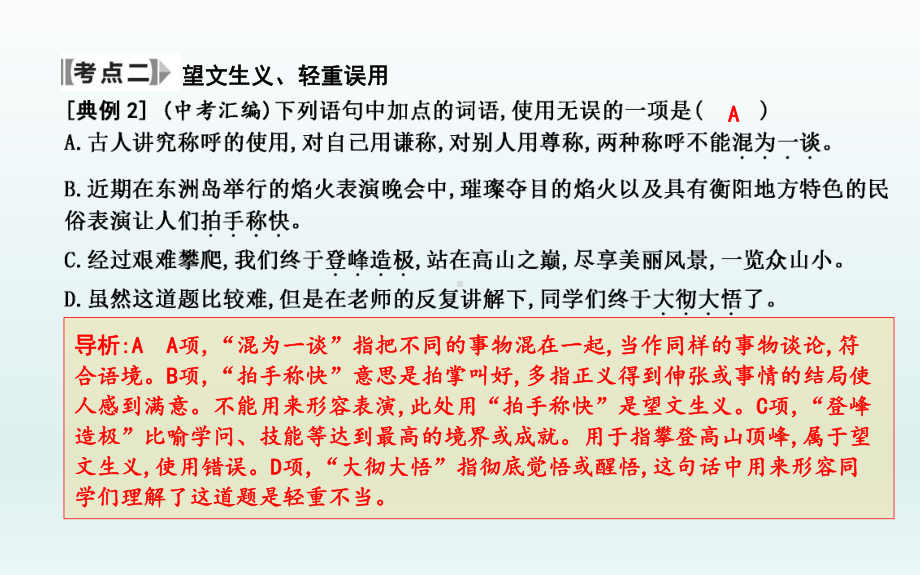 考点二 望文生义、轻重误用

[典例 2] (中考汇编)下列语句中加点的词语,使用无误的一项是( A )

A.古人讲究称呼的使用,对自己用谦称,对别人用尊称,两种称呼不能混为一谈。

B.近期在东洲岛举行的焰火表演晚会中,璀璨夺目的焰火以及具有衡阳地方特色的民俗表演让人们拍手称快。

C.经过艰难攀爬,我们终于登峰造极,站在高山之巅,尽享美丽风景,一览众山小。

D.虽然这道题比较难,但是在老师的反复讲解下,同学们终于大彻大悟了。

导析:A A项,“混为一谈”指把不同的事物混在一起,当作同样的事物谈论,符合语境。B项,“拍手称快”意思是拍掌叫好,多指正义得到伸张或事情的结局使人感到满意。不能用来形容表演,此处用“拍手称快”是望文生义。C项,“登峰造极”比喻学问、技能等达到最高的境界或成就。用于指攀登高山顶峰,属于望文生义,使用错误。D项,“大彻大悟”指彻底觉悟或醒悟,这句话中用来形容同学们理解了这道题是轻重不当。